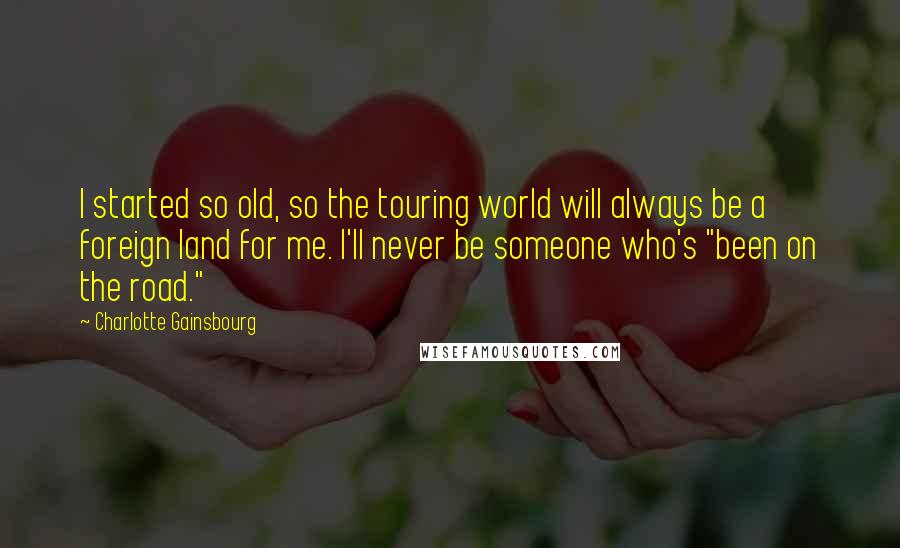 I started so old, so the touring world will always be a foreign land for me. I'll never be someone who's "been on the road."

~ Charlotte Gainsbourg

WISEFAMOUSQUOTES.COM